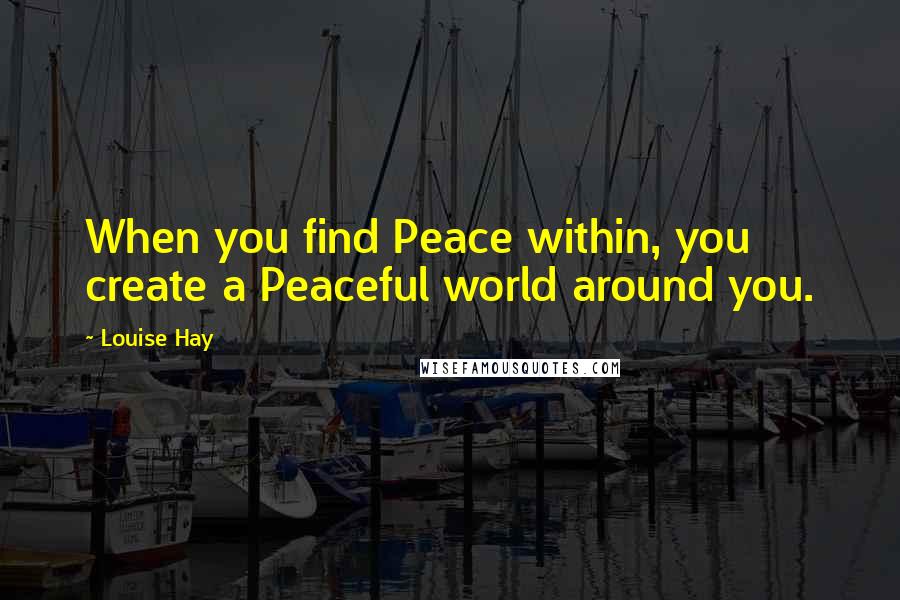 When you find Peace within, you create a Peaceful world around you.

~ Louise Hay

WISEFAMOUSQUOTES.COM